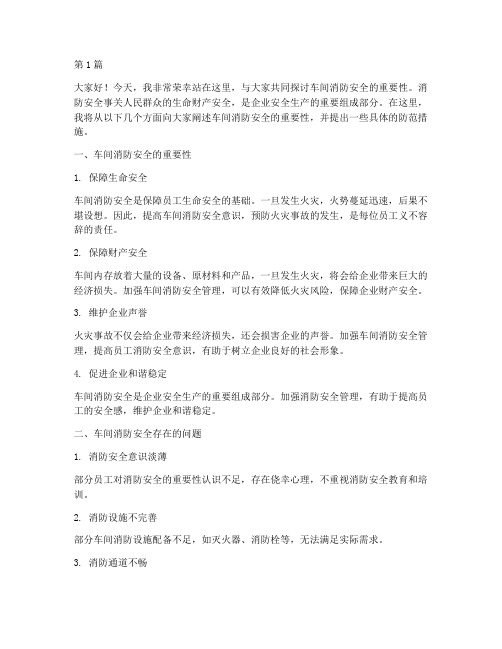 第1篇

大家好！今天，我非常荣幸站在这里，与大家共同探讨车间消防安全的重要性。消防安全事关人民群众的生命财产安全，是企业安全生产的重要组成部分。在这里，我将从以下几个方面向大家阐述车间消防安全的重要性，并提出一些具体的防范措施。

一、车间消防安全的重要性

1. 保障生命安全

车间消防安全是保障员工生命安全的基础。一旦发生火灾，火势蔓延迅速，后果不堪设想。因此，提高车间消防安全意识，预防火灾事故的发生，是每位员工义不容辞的责任。

2. 保障财产安全

车间内存放着大量的设备、原材料和产品，一旦发生火灾，将会给企业带来巨大的经济损失。加强车间消防安全管理，可以有效降低火灾风险，保障企业财产安全。

3. 维护企业声誉

火灾事故不仅会给企业带来经济损失，还会损害企业的声誉。加强车间消防安全管理，提高员工消防安全意识，有助于树立企业良好的社会形象。

4. 促进企业和谐稳定

车间消防安全是企业安全生产的重要组成部分。加强消防安全管理，有助于提高员工的安全感，维护企业和谐稳定。

二、车间消防安全存在的问题

1. 消防安全意识淡薄

部分员工对消防安全的重要性认识不足，存在侥幸心理，不重视消防安全教育和培训。

2. 消防设施不完善

部分车间消防设施配备不足，如灭火器、消防栓等，无法满足实际需求。

3. 消防通道不畅